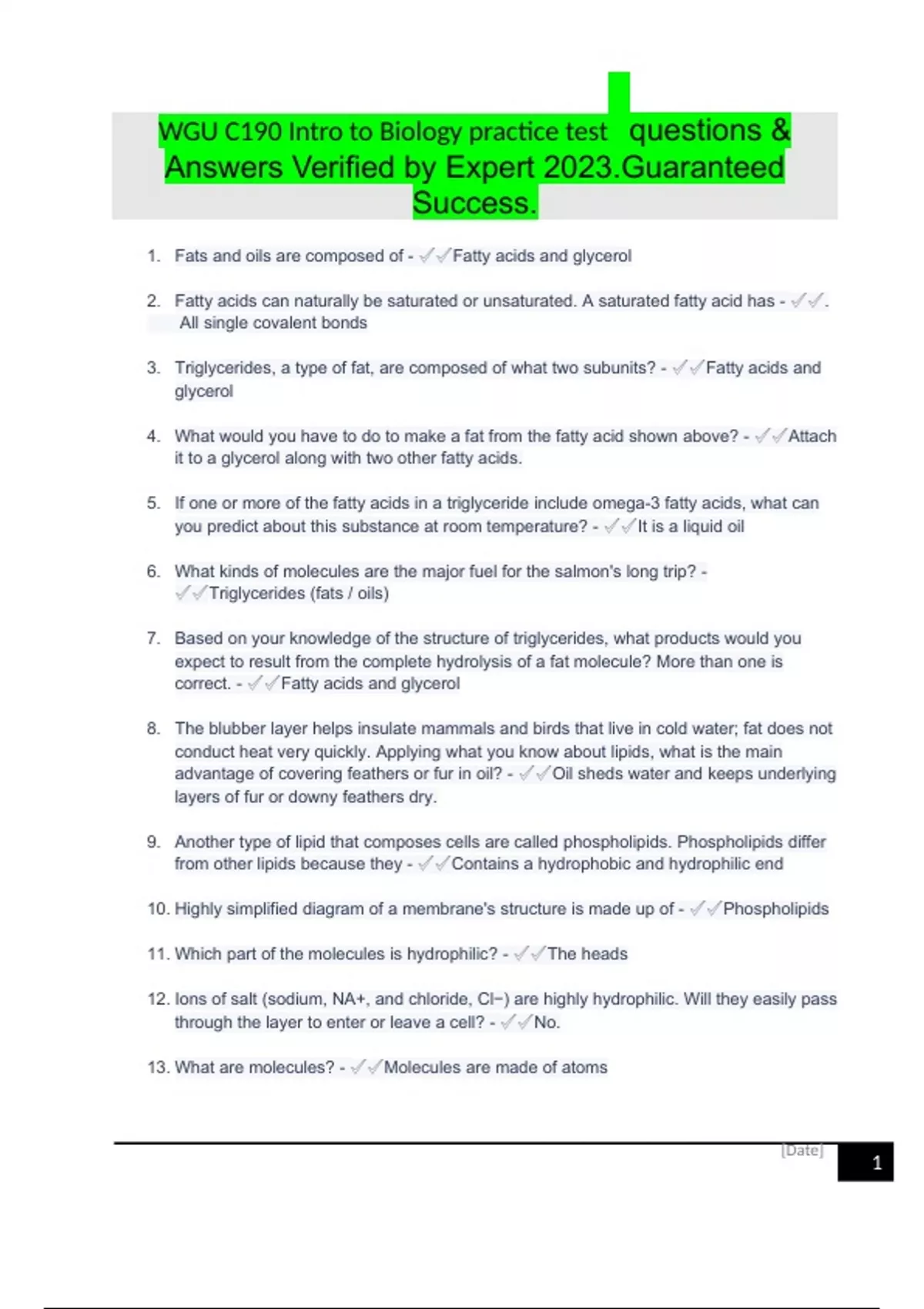 WGU C190 Intro to Biology practice test questions & Answers Verified by Expert 2023.Guaranteed Success.

1. Fats and oils are composed of - ✓✓Fatty acids and glycerol

2. Fatty acids can naturally be saturated or unsaturated. A saturated fatty acid has - ✓✓. All single covalent bonds

3. Triglycerides, a type of fat, are composed of what two subunits? - ✓✓Fatty acids and glycerol

4. What would you have to do to make a fat from the fatty acid shown above? - ✓✓Attach it to a glycerol along with two other fatty acids.

5. If one or more of the fatty acids in a triglyceride include omega-3 fatty acids, what can you predict about this substance at room temperature? - ✓✓It is a liquid oil

6. What kinds of molecules are the major fuel for the salmon's long trip? - ✓✓Triglycerides (fats / oils)

7. Based on your knowledge of the structure of triglycerides, what products would you expect to result from the complete hydrolysis of a fat molecule? More than one is correct. - ✓✓Fatty acids and glycerol

8. The blubber layer helps insulate mammals and birds that live in cold water; fat does not conduct heat very quickly. Applying what you know about lipids, what is the main advantage of covering feathers or fur in oil? - ✓✓Oil sheds water and keeps underlying layers of fur or downy feathers dry.

9. Another type of lipid that composes cells are called phospholipids. Phospholipids differ from other lipids because they - ✓✓Contains a hydrophobic and hydrophilic end

10. Highly simplified diagram of a membrane's structure is made up of - ✓✓Phospholipids

11. Which part of the molecules is hydrophilic? - ✓✓The heads

12. Ions of salt (sodium, NA+, and chloride, Cl−) are highly hydrophilic. Will they easily pass through the layer to enter or leave a cell? - ✓✓No.

13. What are molecules? - ✓✓Molecules are made of atoms

[Date]
1